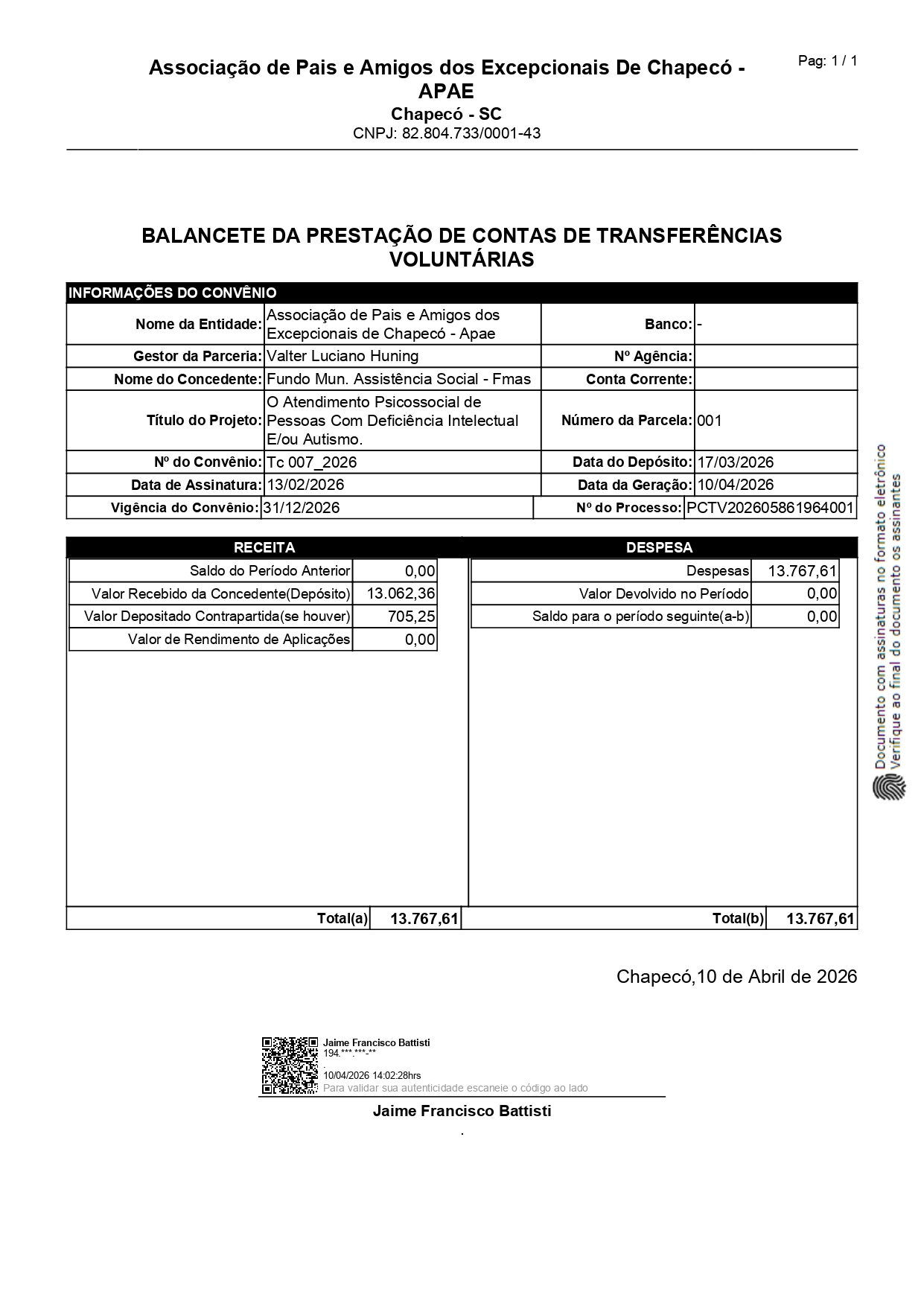 Pag: 1 / 1

Associação de Pais e Amigos dos Excepcionais De Chapecó - APAE
Chapecó - SC
CNPJ: 82.804.733/0001-43

BALANCETE DA PRESTAÇÃO DE CONTAS DE TRANSFERÊNCIAS VOLUNTÁRIAS

INFORMAÇÕES DO CONVÊNIO

| | | | |
|---|---|---|---|
| Nome da Entidade: | Associação de Pais e Amigos dos Excepcionais de Chapecó - Apae | Banco: | - |
| Gestor da Parceria: | Valter Luciano Huning | Nº Agência: | |
| Nome do Concedente: | Fundo Mun. Assistência Social - Fmas | Conta Corrente: | |
| Título do Projeto: | O Atendimento Psicossocial de Pessoas Com Deficiência Intelectual E/ou Autismo. | Número da Parcela: | 001 |
| Nº do Convênio: | Tc 007_2026 | Data do Depósito: | 17/03/2026 |
| Data de Assinatura: | 13/02/2026 | Data da Geração: | 10/04/2026 |
| Vigência do Convênio: | 31/12/2026 | Nº do Processo: | PCTV202605861964001 |

RECEITA

| | |
|---|---|
| Saldo do Período Anterior | 0,00 |
| Valor Recebido da Concedente(Depósito) | 13.062,36 |
| Valor Depositado Contrapartida(se houver) | 705,25 |
| Valor de Rendimento de Aplicações | 0,00 |
| Total(a) | 13.767,61 |

DESPESA

| | |
|---|---|
| Despesas | 13.767,61 |
| Valor Devolvido no Período | 0,00 |
| Saldo para o período seguinte(a-b) | 0,00 |
| Total(b) | 13.767,61 |

Chapecó,10 de Abril de 2026

Jaime Francisco Battisti
194.***.***-**
.
10/04/2026 14:02:28hrs
Para validar sua autenticidade escaneie o código ao lado

Jaime Francisco Battisti
.

Documento com assinaturas no formato eletrônico
Verifique ao final do documento os assinantes